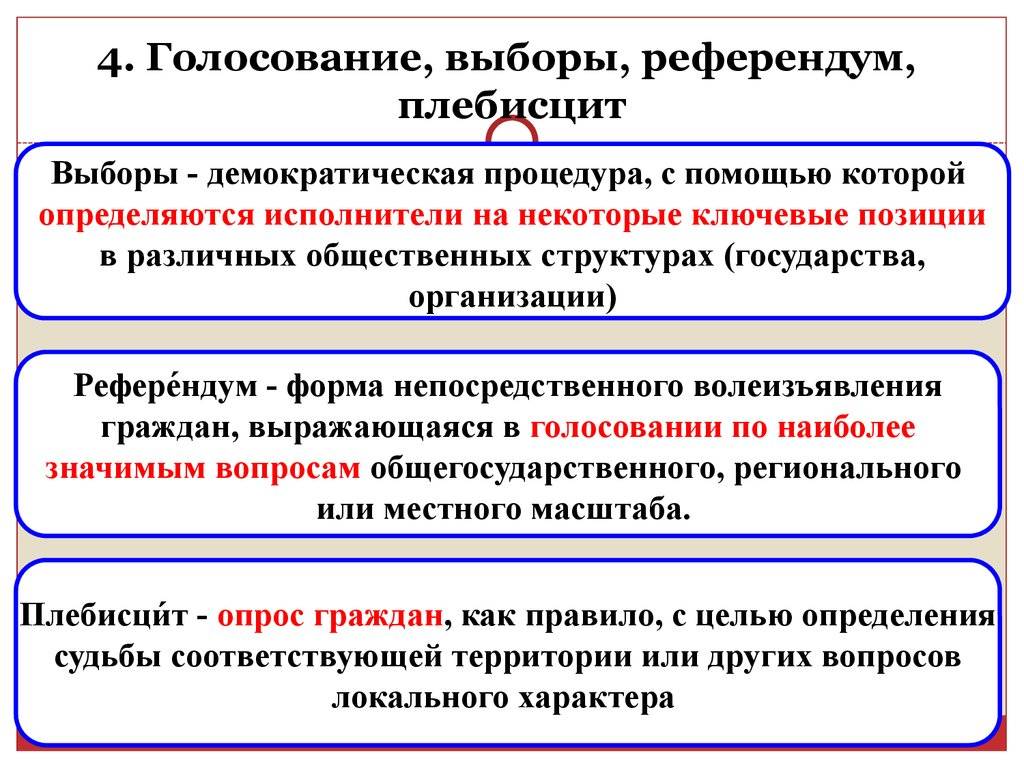 4. Голосование, выборы, референдум, плебисцит

Выборы - демократическая процедура, с помощью которой определяются исполнители на некоторые ключевые позиции в различных общественных структурах (государства, организации)

Рефере́ндум - форма непосредственного волеизъявления граждан, выражающаяся в голосовании по наиболее значимым вопросам общегосударственного, регионального или местного масштаба.

Плебисци́т - опрос граждан, как правило, с целью определения судьбы соответствующей территории или других вопросов локального характера